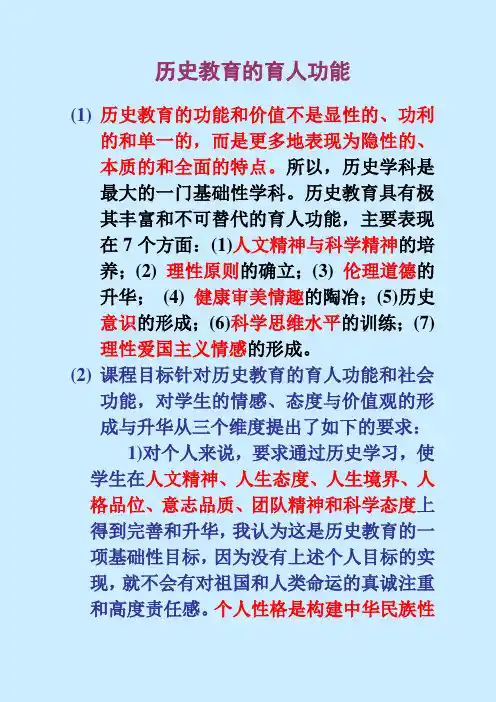 历史教育的育人功能

(1) 历史教育的功能和价值不是显性的、功利的和单一的，而是更多地表现为隐性的、本质的和全面的特点。所以，历史学科是最大的一门基础性学科。历史教育具有极其丰富和不可替代的育人功能，主要表现在 7 个方面：(1)人文精神与科学精神的培养；(2) 理性原则的确立；(3) 伦理道德的升华； (4) 健康审美情趣的陶冶；(5)历史意识的形成；(6)科学思维水平的训练；(7)理性爱国主义情感的形成。

(2) 课程目标针对历史教育的育人功能和社会功能，对学生的情感、态度与价值观的形成与升华从三个维度提出了如下的要求：

1)对个人来说，要求通过历史学习，使学生在人文精神、人生态度、人生境界、人格品位、意志品质、团队精神和科学态度上得到完善和升华，我认为这是历史教育的一项基础性目标，因为没有上述个人目标的实现，就不会有对祖国和人类命运的真诚注重和高度责任感。个人性格是构建中华民族性